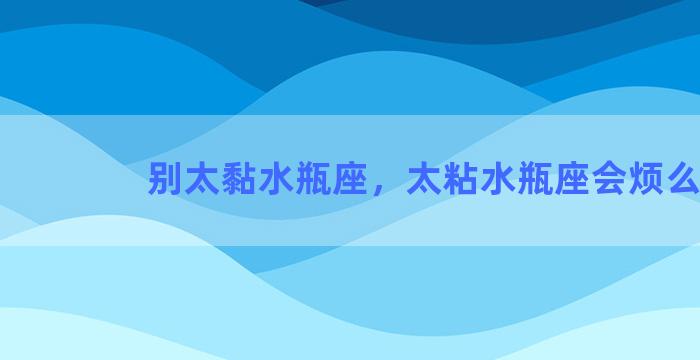 别太黏水瓶座，太粘水瓶座会烦么